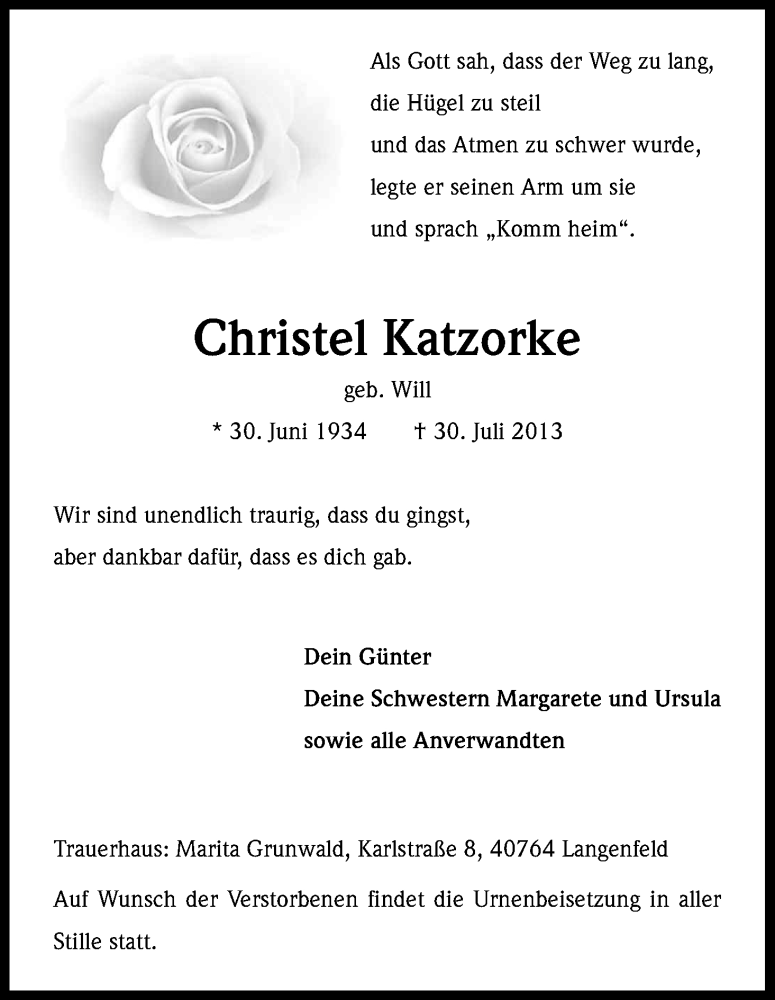 Als Gott sah, dass der Weg zu lang,
die Hügel zu steil
und das Atmen zu schwer wurde,
legte er seinen Arm um sie
und sprach „Komm heim“.

Christel Katzorke

geb. Will

* 30. Juni 1934 † 30. Juli 2013

Wir sind unendlich traurig, dass du gingst,
aber dankbar dafür, dass es dich gab.

Dein Günter
Deine Schwestern Margarete und Ursula
sowie alle Anverwandten

Trauerhaus: Marita Grunwald, Karlstraße 8, 40764 Langenfeld

Auf Wunsch der Verstorbenen findet die Urnenbeisetzung in aller Stille statt.